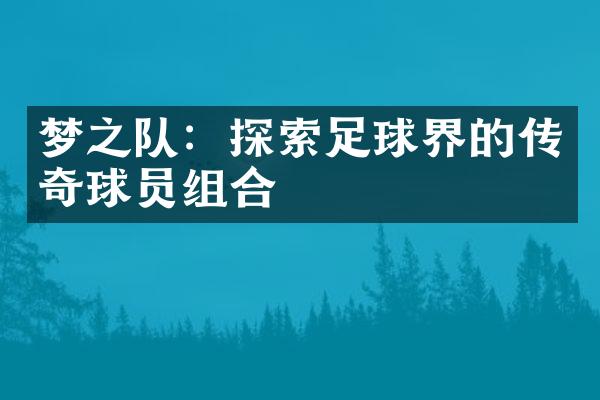 梦之队：探索足球界的传奇球员组合